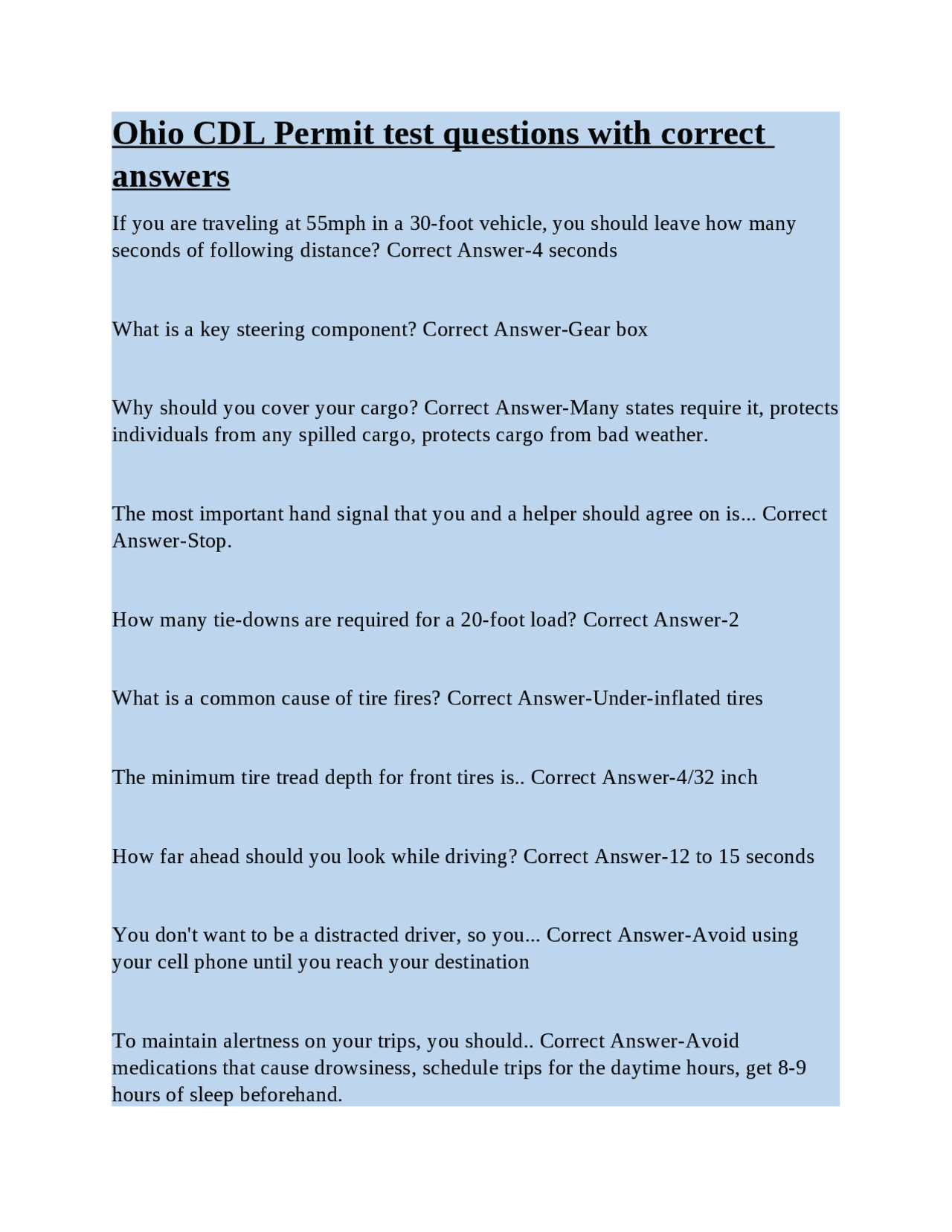 Ohio CDL Permit test questions with correct answers

If you are traveling at 55mph in a 30-foot vehicle, you should leave how many seconds of following distance? Correct Answer-4 seconds

What is a key steering component? Correct Answer-Gear box

Why should you cover your cargo? Correct Answer-Many states require it, protects individuals from any spilled cargo, protects cargo from bad weather.

The most important hand signal that you and a helper should agree on is... Correct Answer-Stop.

How many tie-downs are required for a 20-foot load? Correct Answer-2

What is a common cause of tire fires? Correct Answer-Under-inflated tires

The minimum tire tread depth for front tires is.. Correct Answer-4/32 inch

How far ahead should you look while driving? Correct Answer-12 to 15 seconds

You don't want to be a distracted driver, so you... Correct Answer-Avoid using your cell phone until you reach your destination

To maintain alertness on your trips, you should.. Correct Answer-Avoid medications that cause drowsiness, schedule trips for the daytime hours, get 8-9 hours of sleep beforehand.